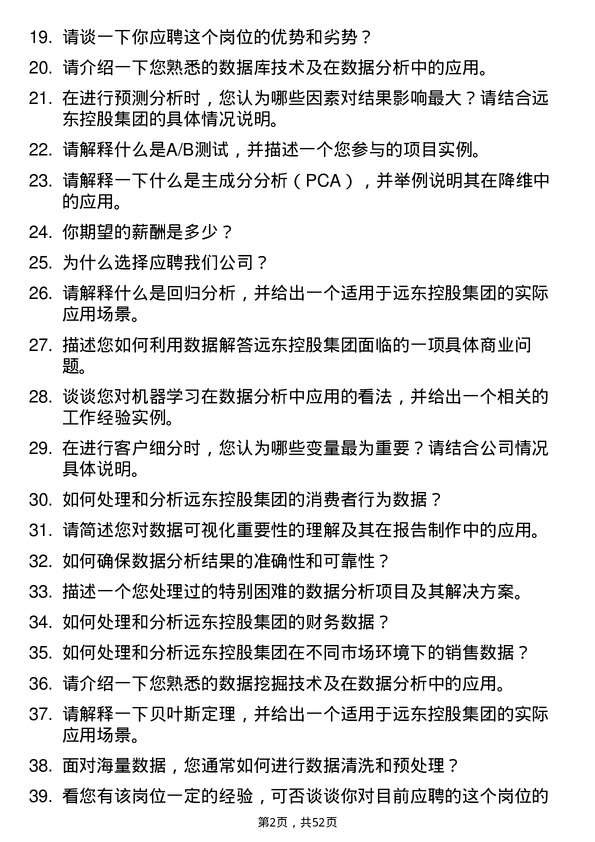 19. 请谈一下你应聘这个岗位的优势和劣势？

20. 请介绍一下您熟悉的数据库技术及在数据分析中的应用。

21. 在进行预测分析时，您认为哪些因素对结果影响最大？请结合远东控股集团的具体情况说明。

22. 请解释什么是A/B测试，并描述一个您参与的项目实例。

23. 请解释一下什么是主成分分析（PCA），并举例说明其在降维中的应用。

24. 你期望的薪酬是多少？

25. 为什么选择应聘我们公司？

26. 请解释什么是回归分析，并给出一个适用于远东控股集团的实际应用场景。

27. 描述您如何利用数据解答远东控股集团面临的一项具体商业问题。

28. 谈谈您对机器学习在数据分析中应用的看法，并给出一个相关的工作经验实例。

29. 在进行客户细分时，您认为哪些变量最为重要？请结合公司情况具体说明。

30. 如何处理和分析远东控股集团的消费者行为数据？

31. 请简述您对数据可视化重要性的理解及其在报告制作中的应用。

32. 如何确保数据分析结果的准确性和可靠性？

33. 描述一个您处理过的特别困难的数据分析项目及其解决方案。

34. 如何处理和分析远东控股集团的财务数据？

35. 如何处理和分析远东控股集团在不同市场环境下的销售数据？

36. 请介绍一下您熟悉的数据挖掘技术及在数据分析中的应用。

37. 请解释一下贝叶斯定理，并给出一个适用于远东控股集团的实际应用场景。

38. 面对海量数据，您通常如何进行数据清洗和预处理？

39. 看您有该岗位一定的经验，可否谈谈你对目前应聘的这个岗位的

第2页，共52页